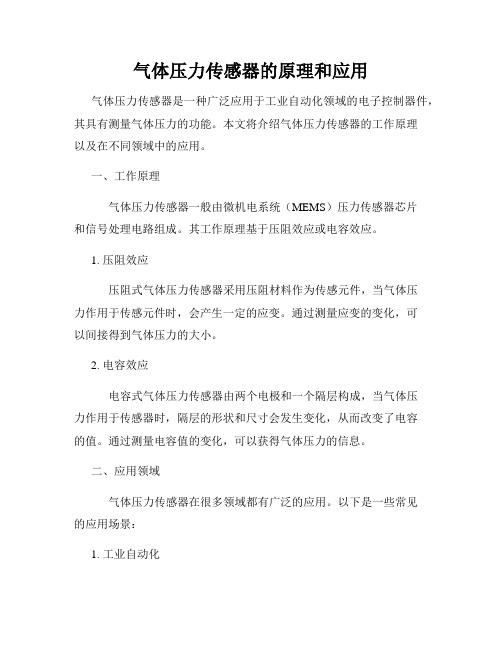 气体压力传感器的原理和应用

气体压力传感器是一种广泛应用于工业自动化领域的电子控制器件，其具有测量气体压力的功能。本文将介绍气体压力传感器的工作原理以及在不同领域中的应用。

一、工作原理

气体压力传感器一般由微机电系统（MEMS）压力传感器芯片和信号处理电路组成。其工作原理基于压阻效应或电容效应。

1. 压阻效应

压阻式气体压力传感器采用压阻材料作为传感元件，当气体压力作用于传感元件时，会产生一定的应变。通过测量应变的变化，可以间接得到气体压力的大小。

2. 电容效应

电容式气体压力传感器由两个电极和一个隔层构成，当气体压力作用于传感器时，隔层的形状和尺寸会发生变化，从而改变了电容的值。通过测量电容值的变化，可以获得气体压力的信息。

二、应用领域

气体压力传感器在很多领域都有广泛的应用。以下是一些常见的应用场景：

1. 工业自动化